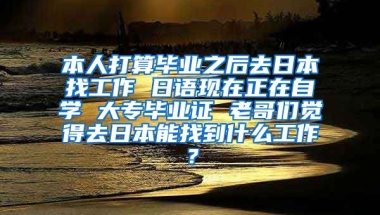 本人打算毕业之后去日本找工作 日语现在正在自学 大专毕业证 老哥们觉得去日本能找到什么工作？